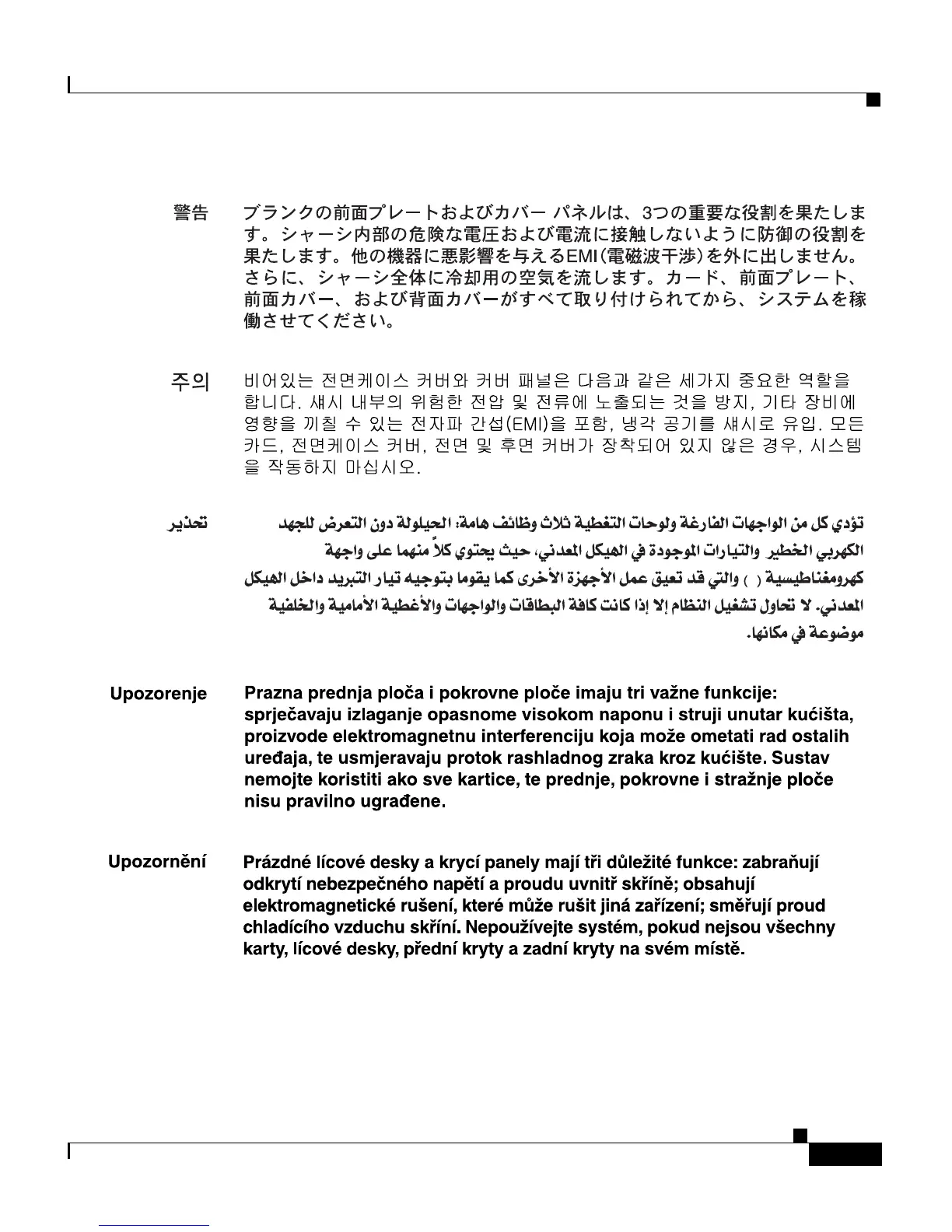 警告　ブランクの前面プレートおよびカバー パネルは、3つの重要な役割を果たします。シャーシ内部の危険な電圧および電流に接触しないように防御の役割を果たします。他の機器に悪影響を与えるEMI（電磁波干渉）を外に出しません。さらに、シャーシ全体に冷却用の空気を流します。カード、前面プレート、前面カバー、および背面カバーがすべて取り付けられてから、システムを稼働させてください。

주의　비어있는 전면케이스 커버와 커버 패널은 다음과 같은 세가지 중요한 역할을 합니다. 섀시 내부의 위험한 전압 및 전류에 노출되는 것을 방지, 기타 장비에 영향을 끼칠 수 있는 전자파 간섭(EMI)을 포함, 냉각 공기를 섀시로 유입. 모든 카드, 전면케이스 커버, 전면 및 후면 커버가 장착되어 있지 않은 경우, 시스템을 작동하지 마십시오.

تحذير　تؤدي كل من الواجهات الفارغة ولوحات التغطية ثلاث وظائف هامة: الحيلولة دون التعرض للجهد الكهربي الخطير والتيارات الموجودة في الهيكل المعدني، حيث يحتوي كلاً منهما على واجهة كهرومغناطيسية ( ) والتي قد تعيق عمل الأجهزة الأخرى كما يقوما بتوجيه تيار التبريد داخل الهيكل المعدني. لا تحاول تشغيل النظام إلا إذا كانت كافة البطاقات والواجهات والأغطية الأمامية والخلفية موضوعة في مكانها.

Upozorenje　Prazna prednja ploča i pokrovne ploče imaju tri važne funkcije: sprječavaju izlaganje opasnome visokom naponu i struji unutar kućišta, proizvode elektromagnetnu interferenciju koja može ometati rad ostalih uređaja, te usmjeravaju protok rashladnog zraka kroz kućište. Sustav nemojte koristiti ako sve kartice, te prednje, pokrovne i stražnje ploče nisu pravilno ugrađene.

Upozornění　Prázdné lícové desky a krycí panely mají tři důležité funkce: zabraňují odkrytí nebezpečného napětí a proudu uvnitř skříně; obsahují elektromagnetické rušení, které může rušit jiná zařízení; směřují proud chladícího vzduchu skříní. Nepoužívejte systém, pokud nejsou všechny karty, lícové desky, přední kryty a zadní kryty na svém místě.